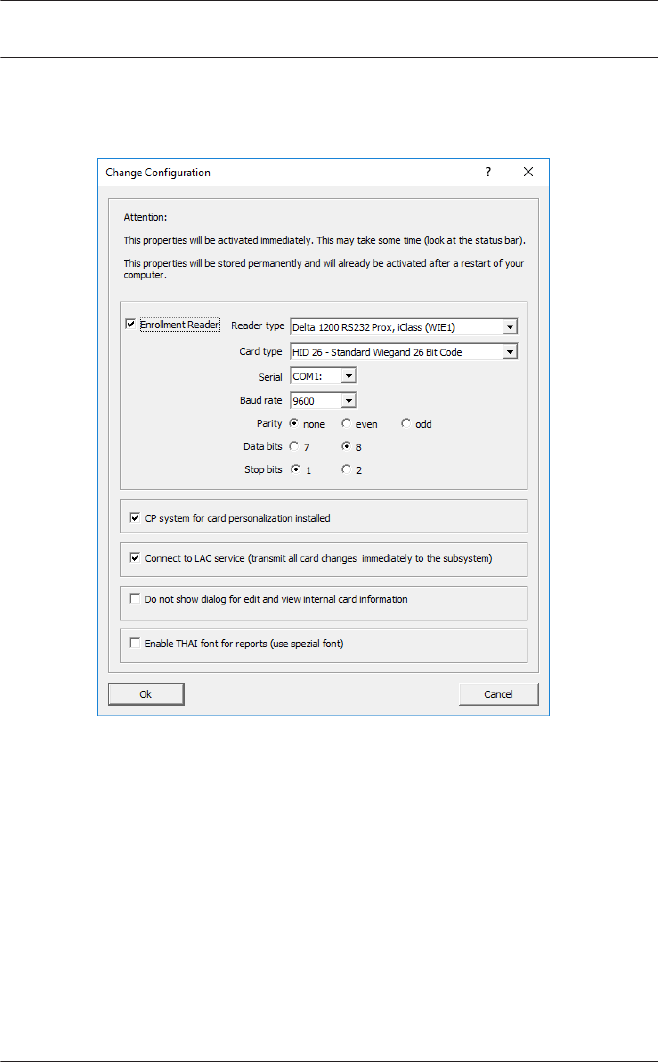 Change Configuration ? X

Attention:

This properties will be activated immediately. This may take some time (look at the status bar).

This properties will be stored permanently and will already be activated after a restart of your computer.

Enrolment Reader

Reader type Delta 1200 RS232 Prox, iClass (WIE1)

Card type HID 26 - Standard Wiegand 26 Bit Code

Serial COM1:

Baud rate 9600

Parity none even odd

Data bits 7 8

Stop bits 1 2

CP system for card personalization installed

Connect to LAC service (transmit all card changes immediately to the subsystem)

Do not show dialog for edit and view internal card information

Enable THAI font for reports (use spezial font)

Ok

Cancel